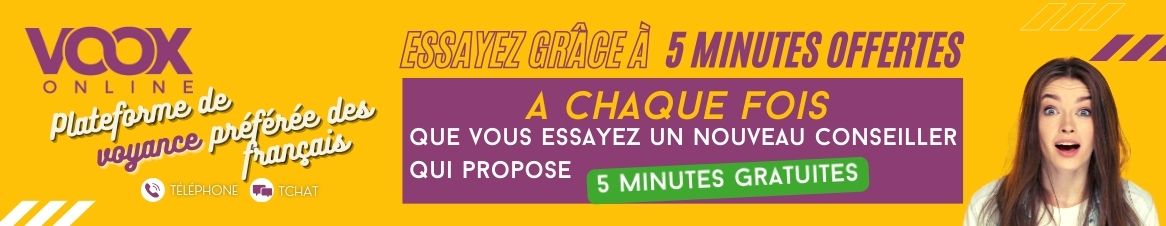 VOOX
ONLINE
Plateforme de voyance préférée des français
TÉLÉPHONE TCHAT

ESSAYEZ GRÂCE À 5 MINUTES OFFERTES

A CHAQUE FOIS
QUE VOUS ESSAYEZ UN NOUVEAU CONSEILLER QUI PROPOSE 5 MINUTES GRATUITES